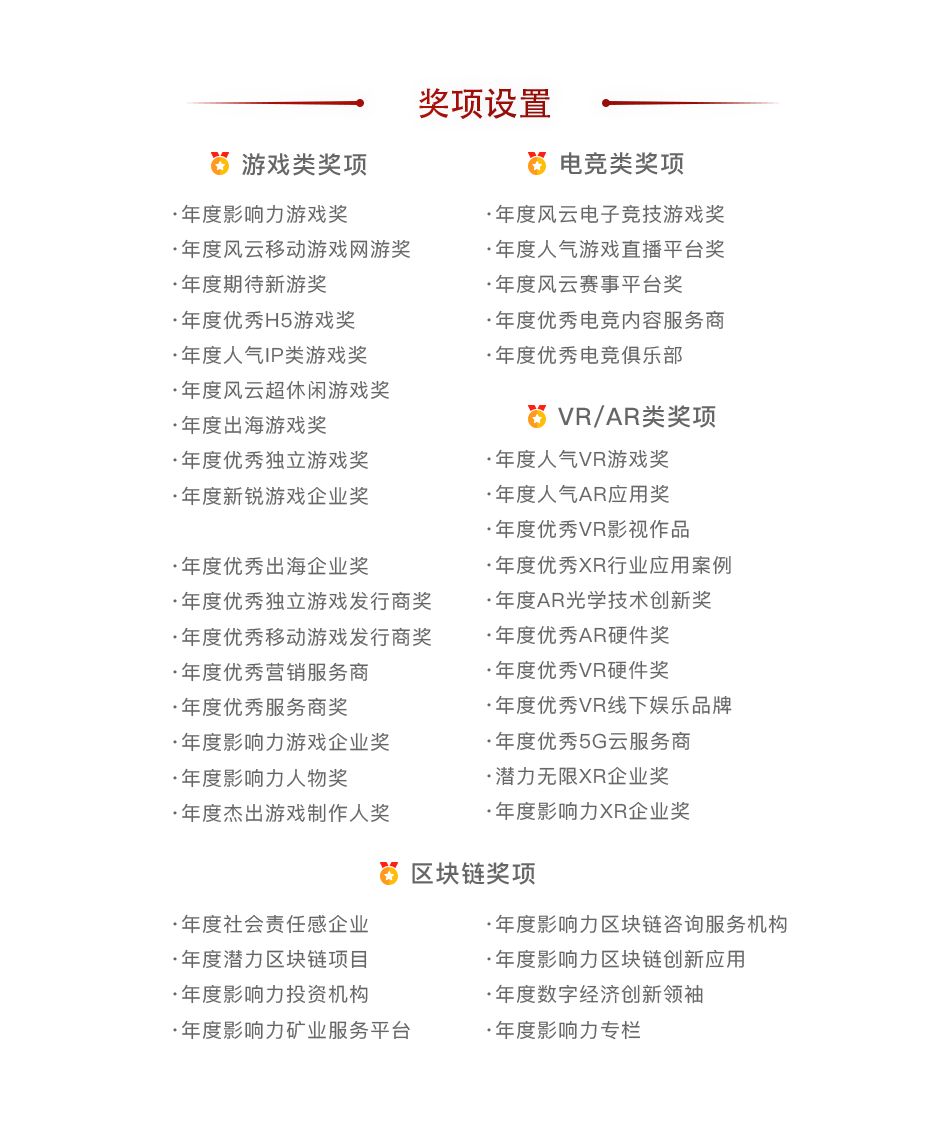 奖项设置

游戏类奖项

·年度影响力游戏奖
·年度风云移动游戏网游奖
·年度期待新游奖
·年度优秀H5游戏奖
·年度人气IP类游戏奖
·年度风云超休闲游戏奖
·年度出海游戏奖
·年度优秀独立游戏奖
·年度新锐游戏企业奖

·年度优秀出海企业奖
·年度优秀独立游戏发行商奖
·年度优秀移动游戏发行商奖
·年度优秀营销服务商
·年度优秀服务商奖
·年度影响力游戏企业奖
·年度影响力人物奖
·年度杰出游戏制作人奖

电竞类奖项

·年度风云电子竞技游戏奖
·年度人气游戏直播平台奖
·年度风云赛事平台奖
·年度优秀电竞内容服务商
·年度优秀电竞俱乐部

VR/AR类奖项

·年度人气VR游戏奖
·年度人气AR应用奖
·年度优秀VR影视作品
·年度优秀XR行业应用案例
·年度AR光学技术创新奖
·年度优秀AR硬件奖
·年度优秀VR硬件奖
·年度优秀VR线下娱乐品牌
·年度优秀5G云服务商
·潜力无限XR企业奖
·年度影响力XR企业奖

区块链奖项

·年度社会责任感企业
·年度潜力区块链项目
·年度影响力投资机构
·年度影响力矿业服务平台

·年度影响力区块链咨询服务机构
·年度影响力区块链创新应用
·年度数字经济创新领袖
·年度影响力专栏